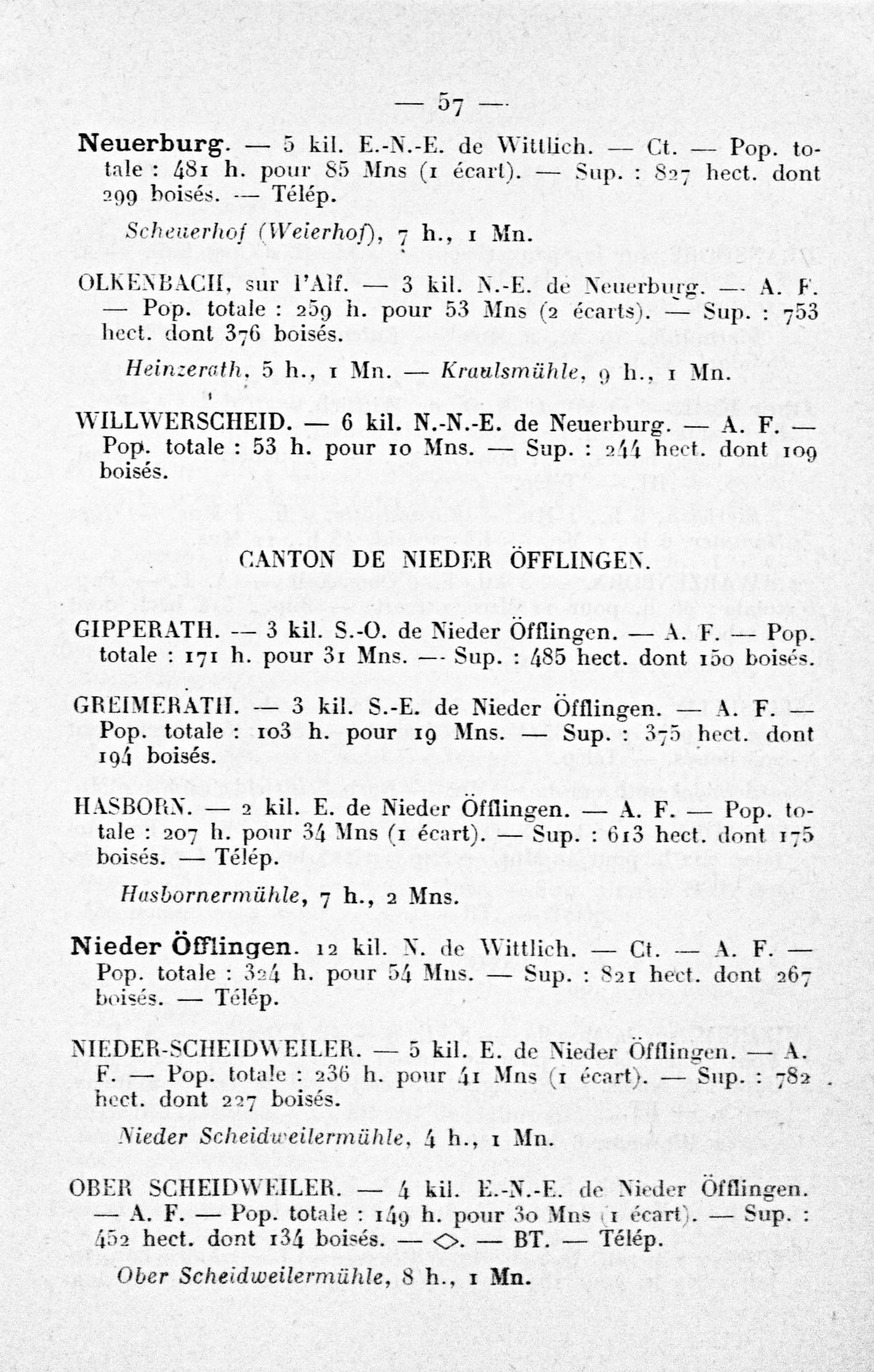 — 57 —

Neuerburg. — 5 kil. E.-N.-E. de Wittlich. — Ct. — Pop. totale : 481 h. pour 85 Mns (1 écart). — Sup. : 827 hect. dont 299 boisés. — Télép.

Scheuerhof (Weierhof), 7 h., 1 Mn.

OLKENBACH, sur l'Alf. — 3 kil. N.-E. de Neuerburg. — A. F. — Pop. totale : 259 h. pour 53 Mns (2 écarts). — Sup. : 753 hect. dont 376 boisés.

Heinzerath, 5 h., 1 Mn. — Kraulsmühle, 9 h., 1 Mn.

WILLWERSCHEID. — 6 kil. N.-N.-E. de Neuerburg. — A. F. — Pop. totale : 53 h. pour 10 Mns. — Sup. : 244 hect. dont 109 boisés.

CANTON DE NIEDER ÖFFLINGEN.

GIPPERATH. — 3 kil. S.-O. de Nieder Öfflingen. — A. F. — Pop. totale : 171 h. pour 31 Mns. — Sup. : 485 hect. dont 150 boisés.

GREIMERATH. — 3 kil. S.-E. de Nieder Öfflingen. — A. F. — Pop. totale : 103 h. pour 19 Mns. — Sup. : 375 hect. dont 194 boisés.

HASBORN. — 2 kil. E. de Nieder Öfflingen. — A. F. — Pop. totale : 207 h. pour 34 Mns (1 écart). — Sup. : 613 hect. dont 175 boisés. — Télép.

Hasbornermühle, 7 h., 2 Mns.

Nieder Öfflingen. 12 kil. N. de Wittlich. — Ct. — A. F. — Pop. totale : 324 h. pour 54 Mns. — Sup. : 821 hect. dont 267 boisés. — Télép.

NIEDER-SCHEIDWEILER. — 5 kil. E. de Nieder Öfflingen. — A. F. — Pop. totale : 236 h. pour 41 Mns (1 écart). — Sup. : 782 hect. dont 227 boisés.

Nieder Scheidweilermühle, 4 h., 1 Mn.

OBER SCHEIDWEILER. — 4 kil. E.-N.-E. de Nieder Öfflingen. — A. F. — Pop. totale : 149 h. pour 30 Mns (1 écart). — Sup. : 452 hect. dont 134 boisés. — ◇. — BT. — Télép.

Ober Scheidweilermühle, 8 h., 1 Mn.